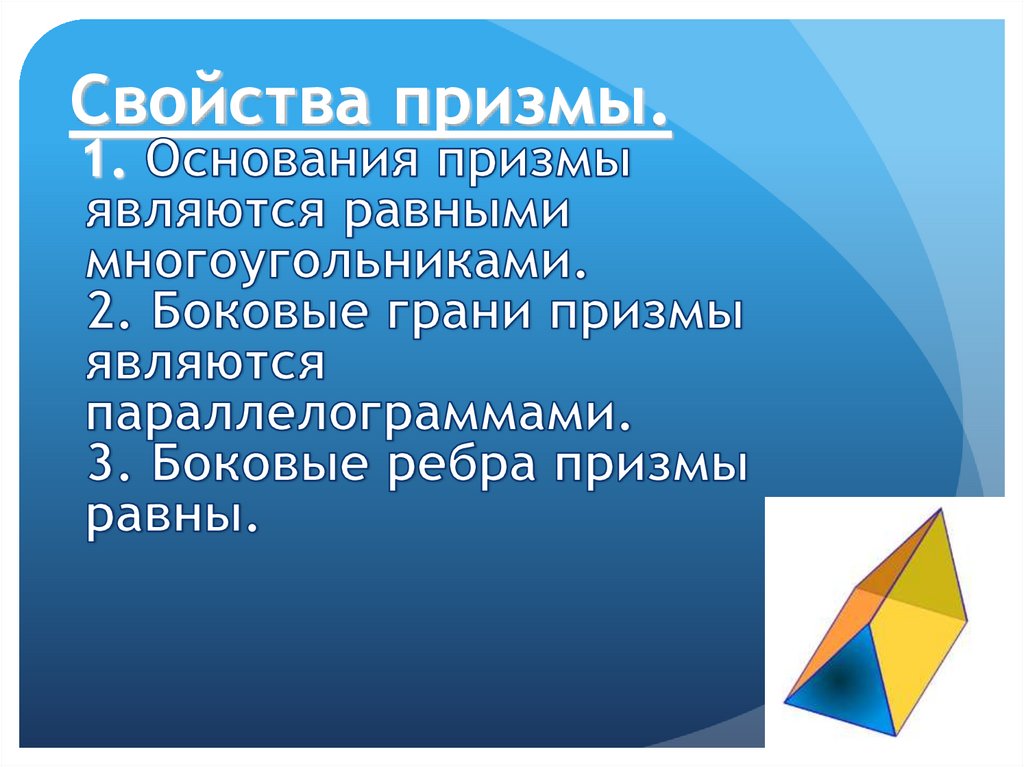 Свойства призмы.
1. Основания призмы являются равными многоугольниками.
2. Боковые грани призмы являются параллелограммами.
3. Боковые ребра призмы равны.